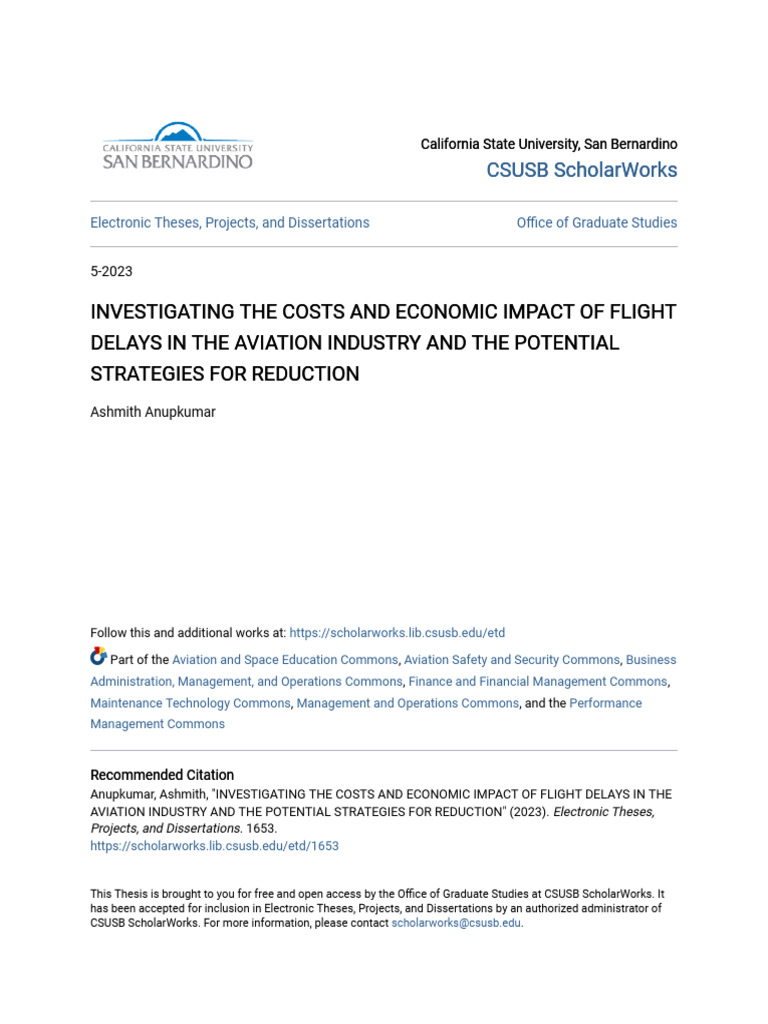 CALIFORNIA STATE UNIVERSITY
SAN BERNARDINO

California State University, San Bernardino
CSUSB ScholarWorks

Electronic Theses, Projects, and Dissertations

Office of Graduate Studies

5-2023

INVESTIGATING THE COSTS AND ECONOMIC IMPACT OF FLIGHT DELAYS IN THE AVIATION INDUSTRY AND THE POTENTIAL STRATEGIES FOR REDUCTION

Ashmith Anupkumar

Follow this and additional works at: https://scholarworks.lib.csusb.edu/etd

Part of the Aviation and Space Education Commons, Aviation Safety and Security Commons, Business Administration, Management, and Operations Commons, Finance and Financial Management Commons, Maintenance Technology Commons, Management and Operations Commons, and the Performance Management Commons

Recommended Citation
Anupkumar, Ashmith, "INVESTIGATING THE COSTS AND ECONOMIC IMPACT OF FLIGHT DELAYS IN THE AVIATION INDUSTRY AND THE POTENTIAL STRATEGIES FOR REDUCTION" (2023). Electronic Theses, Projects, and Dissertations. 1653.
https://scholarworks.lib.csusb.edu/etd/1653

This Thesis is brought to you for free and open access by the Office of Graduate Studies at CSUSB ScholarWorks. It has been accepted for inclusion in Electronic Theses, Projects, and Dissertations by an authorized administrator of CSUSB ScholarWorks. For more information, please contact scholarworks@csusb.edu.